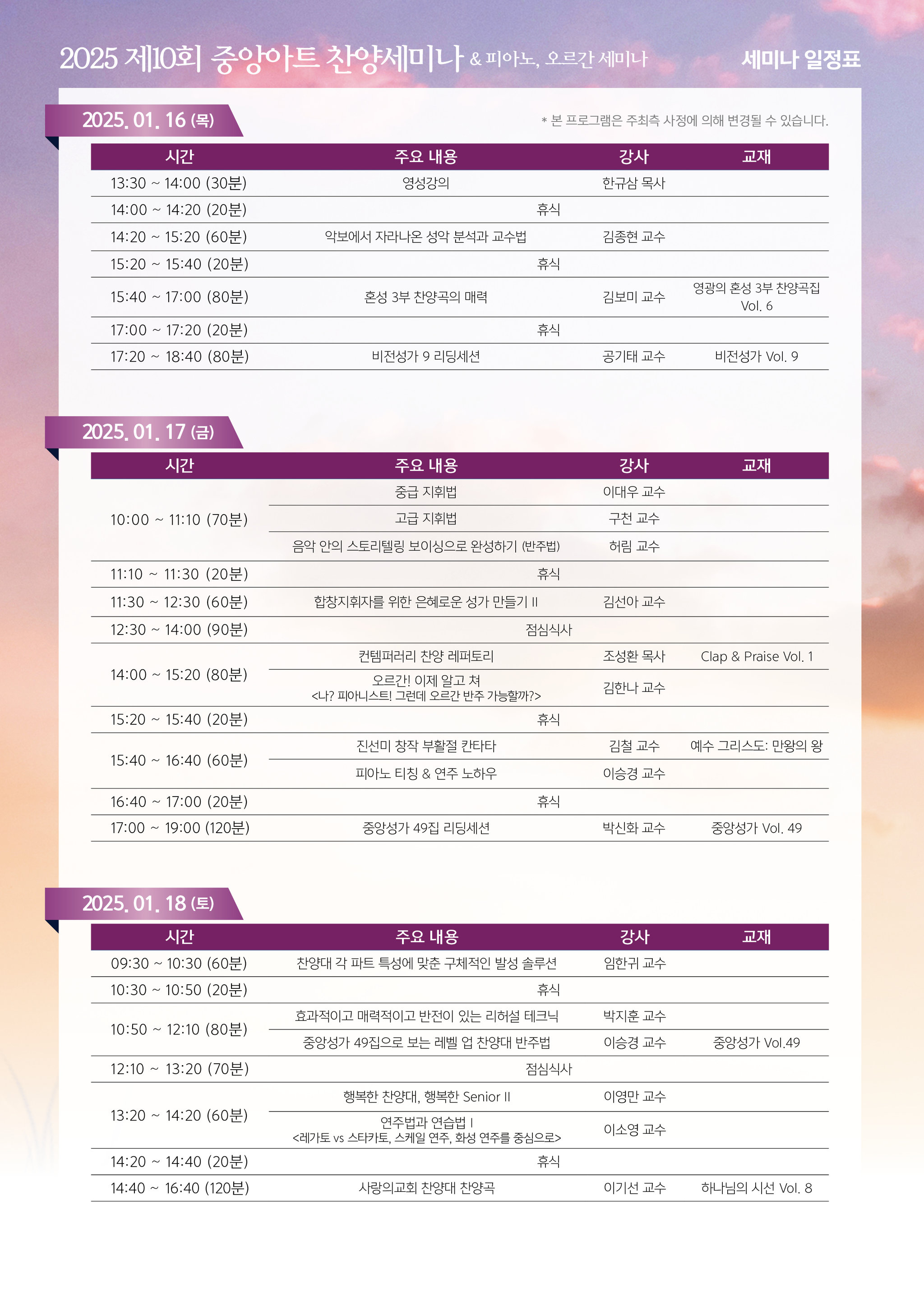 2025 제10회 중앙아트 찬양세미나 & 피아노, 오르간 세미나

세미나 일정표

2025. 01. 16 (목)

* 본 프로그램은 주최측 사정에 의해 변경될 수 있습니다.

| 시간 | 주요 내용 | 강사 | 교재 |
|---|---|---|---|
| 13:30 ~ 14:00 (30분) | 영성강의 | 한규삼 목사 | |
| 14:00 ~ 14:20 (20분) | 휴식 | | |
| 14:20 ~ 15:20 (60분) | 악보에서 자라나온 성악 분석과 교수법 | 김종현 교수 | |
| 15:20 ~ 15:40 (20분) | 휴식 | | |
| 15:40 ~ 17:00 (80분) | 혼성 3부 찬양곡의 매력 | 김보미 교수 | 영광의 혼성 3부 찬양곡집 Vol. 6 |
| 17:00 ~ 17:20 (20분) | 휴식 | | |
| 17:20 ~ 18:40 (80분) | 비전성가 9 리딩세션 | 공기태 교수 | 비전성가 Vol. 9 |

2025. 01. 17 (금)

| 시간 | 주요 내용 | 강사 | 교재 |
|---|---|---|---|
| 10:00 ~ 11:10 (70분) | 중급 지휘법 | 이대우 교수 | |
| | 고급 지휘법 | 구천 교수 | |
| | 음악 안의 스토리텔링 보이싱으로 완성하기 (반주법) | 허림 교수 | |
| 11:10 ~ 11:30 (20분) | 휴식 | | |
| 11:30 ~ 12:30 (60분) | 합창지휘자를 위한 은혜로운 성가 만들기 II | 김선아 교수 | |
| 12:30 ~ 14:00 (90분) | 점심식사 | | |
| 14:00 ~ 15:20 (80분) | 컨템퍼러리 찬양 레퍼토리 | 조성환 목사 | Clap & Praise Vol. 1 |
| | 오르간! 이제 알고 쳐 <나? 피아니스트! 그런데 오르간 반주 가능할까?> | 김한나 교수 | |
| 15:20 ~ 15:40 (20분) | 휴식 | | |
| 15:40 ~ 16:40 (60분) | 진선미 창작 부활절 칸타타 | 김철 교수 | 예수 그리스도: 만왕의 왕 |
| | 피아노 티칭 & 연주 노하우 | 이승경 교수 | |
| 16:40 ~ 17:00 (20분) | 휴식 | | |
| 17:00 ~ 19:00 (120분) | 중앙성가 49집 리딩세션 | 박신화 교수 | 중앙성가 Vol. 49 |

2025. 01. 18 (토)

| 시간 | 주요 내용 | 강사 | 교재 |
|---|---|---|---|
| 09:30 ~ 10:30 (60분) | 찬양대 각 파트 특성에 맞춘 구체적인 발성 솔루션 | 임한귀 교수 | |
| 10:30 ~ 10:50 (20분) | 휴식 | | |
| 10:50 ~ 12:10 (80분) | 효과적이고 매력적이고 반전이 있는 리허설 테크닉 | 박지훈 교수 | |
| | 중앙성가 49집으로 보는 레벨 업 찬양대 반주법 | 이승경 교수 | 중앙성가 Vol.49 |
| 12:10 ~ 13:20 (70분) | 점심식사 | | |
| 13:20 ~ 14:20 (60분) | 행복한 찬양대, 행복한 Senior II | 이영만 교수 | |
| | 연주법과 연습법 I <레가토 vs 스타카토, 스케일 연주, 화성 연주를 중심으로> | 이소영 교수 | |
| 14:20 ~ 14:40 (20분) | 휴식 | | |
| 14:40 ~ 16:40 (120분) | 사랑의교회 찬양대 찬양곡 | 이기선 교수 | 하나님의 시선 Vol. 8 |